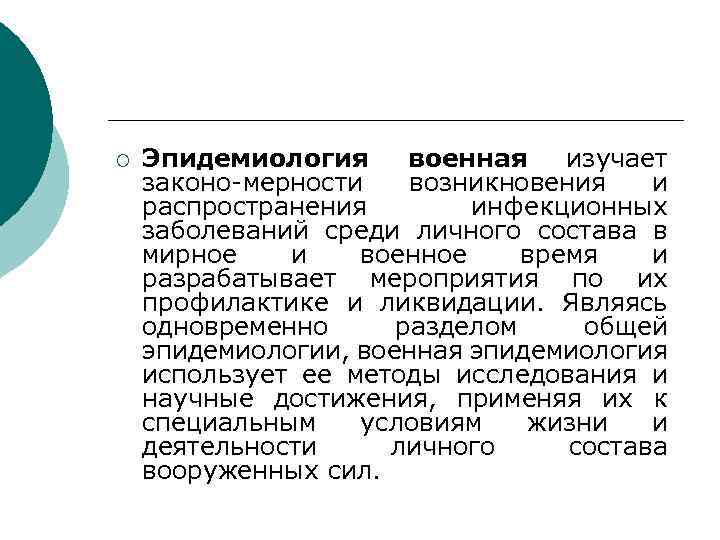 Эпидемиология военная изучает законо-мерности возникновения и распространения инфекционных заболеваний среди личного состава в мирное и военное время и разрабатывает мероприятия по их профилактике и ликвидации. Являясь одновременно разделом общей эпидемиологии, военная эпидемиология использует ее методы исследования и научные достижения, применяя их к специальным условиям жизни и деятельности личного состава вооруженных сил.